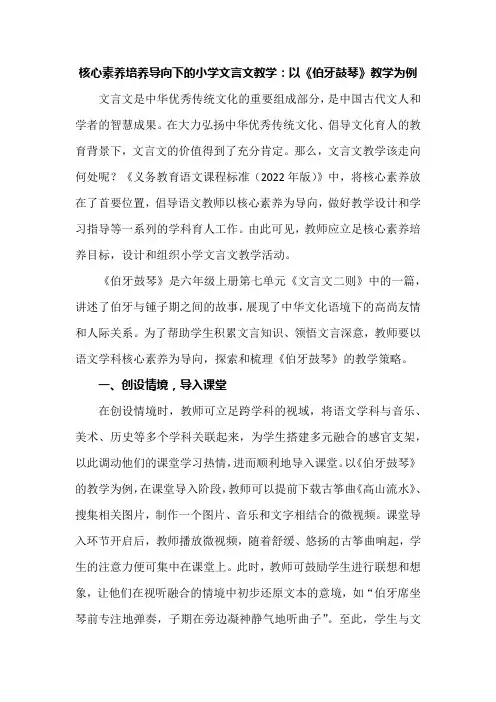 核心素养培养导向下的小学文言文教学：以《伯牙鼓琴》教学为例

文言文是中华优秀传统文化的重要组成部分，是中国古代文人和学者的智慧成果。在大力弘扬中华优秀传统文化、倡导文化育人的教育背景下，文言文的价值得到了充分肯定。那么，文言文教学该走向何处呢？《义务教育语文课程标准（2022年版）》中，将核心素养放在了首要位置，倡导语文教师以核心素养为导向，做好教学设计和学习指导等一系列的学科育人工作。由此可见，教师应立足核心素养培养目标，设计和组织小学文言文教学活动。

《伯牙鼓琴》是六年级上册第七单元《文言文二则》中的一篇，讲述了伯牙与锺子期之间的故事，展现了中华文化语境下的高尚友情和人际关系。为了帮助学生积累文言知识、领悟文言深意，教师要以语文学科核心素养为导向，探索和梳理《伯牙鼓琴》的教学策略。

一、创设情境，导入课堂

在创设情境时，教师可立足跨学科的视域，将语文学科与音乐、美术、历史等多个学科关联起来，为学生搭建多元融合的感官支架，以此调动他们的课堂学习热情，进而顺利地导入课堂。以《伯牙鼓琴》的教学为例，在课堂导入阶段，教师可以提前下载古筝曲《高山流水》、搜集相关图片，制作一个图片、音乐和文字相结合的微视频。课堂导入环节开启后，教师播放微视频，随着舒缓、悠扬的古筝曲响起，学生的注意力便可集中在课堂上。此时，教师可鼓励学生进行联想和想象，让他们在视听融合的情境中初步还原文本的意境，如“伯牙席坐琴前专注地弹奏，子期在旁边凝神静气地听曲子”。至此，学生与文